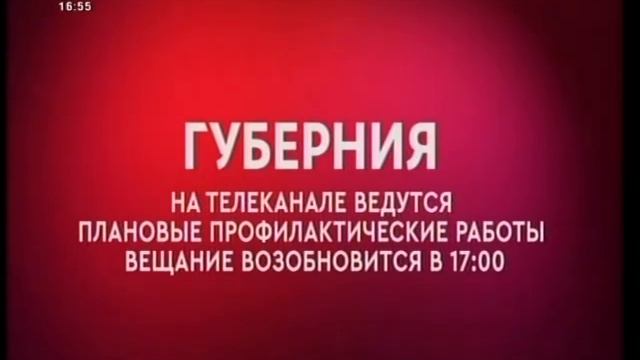 16:55

ГУБЕРНИЯ

НА ТЕЛЕКАНАЛЕ ВЕДУТСЯ
ПЛАНОВЫЕ ПРОФИЛАКТИЧЕСКИЕ РАБОТЫ
ВЕЩАНИЕ ВОЗОБНОВИТСЯ В 17:00